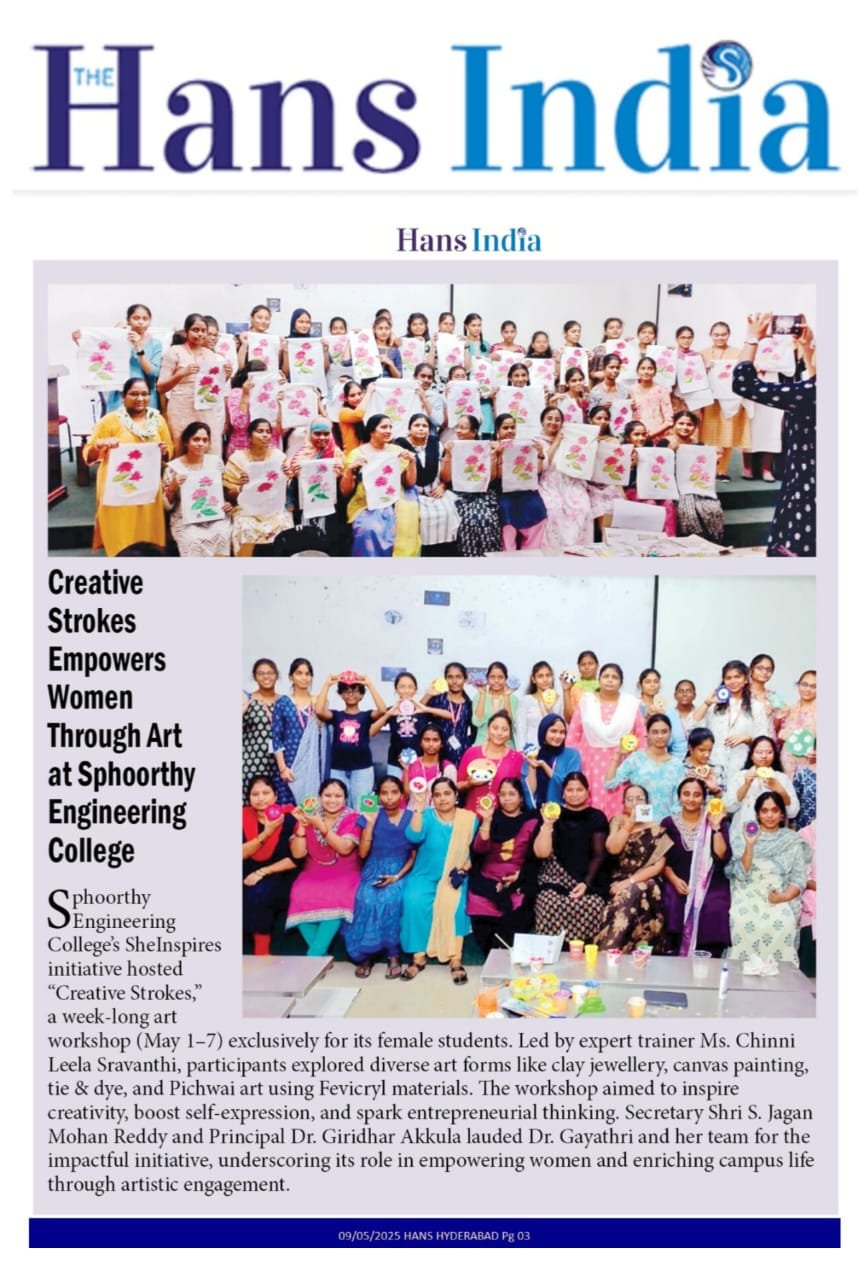 THE Hans India

Hans India

Creative Strokes Empowers Women Through Art at Sphoorthy Engineering College

Sphoorthy Engineering College's SheInspires initiative hosted "Creative Strokes," a week-long art workshop (May 1–7) exclusively for its female students. Led by expert trainer Ms. Chinni Leela Sravanthi, participants explored diverse art forms like clay jewellery, canvas painting, tie & dye, and Pichwai art using Fevicryl materials. The workshop aimed to inspire creativity, boost self-expression, and spark entrepreneurial thinking. Secretary Shri S. Jagan Mohan Reddy and Principal Dr. Giridhar Akkula lauded Dr. Gayathri and her team for the impactful initiative, underscoring its role in empowering women and enriching campus life through artistic engagement.

09/05/2025 HANS HYDERABAD Pg 03